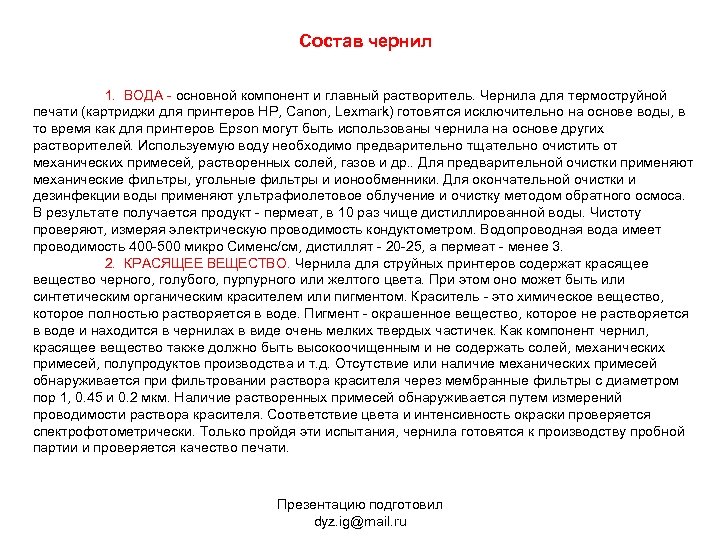 Состав чернил

1. ВОДА - основной компонент и главный растворитель. Чернила для термоструйной печати (картриджи для принтеров HP, Canon, Lexmark) готовятся исключительно на основе воды, в то время как для принтеров Epson могут быть использованы чернила на основе других растворителей. Используемую воду необходимо предварительно тщательно очистить от механических примесей, растворенных солей, газов и др.. Для предварительной очистки применяют механические фильтры, угольные фильтры и ионообменники. Для окончательной очистки и дезинфекции воды применяют ультрафиолетовое облучение и очистку методом обратного осмоса. В результате получается продукт - пермеат, в 10 раз чище дистиллированной воды. Чистоту проверяют, измеряя электрическую проводимость кондуктометром. Водопроводная вода имеет проводимость 400-500 микро Сименс/см, дистиллят - 20-25, а пермеат - менее 3.

2. КРАСЯЩЕЕ ВЕЩЕСТВО. Чернила для струйных принтеров содержат красящее вещество черного, голубого, пурпурного или желтого цвета. При этом оно может быть или синтетическим органическим красителем или пигментом. Краситель - это химическое вещество, которое полностью растворяется в воде. Пигмент - окрашенное вещество, которое не растворяется в воде и находится в чернилах в виде очень мелких твердых частичек. Как компонент чернил, красящее вещество также должно быть высокоочищенным и не содержать солей, механических примесей, полупродуктов производства и т.д. Отсутствие или наличие механических примесей обнаруживается при фильтровании раствора красителя через мембранные фильтры с диаметром пор 1, 0.45 и 0.2 мкм. Наличие растворенных примесей обнаруживается путем измерений проводимости раствора красителя. Соответствие цвета и интенсивность окраски проверяется спектрофотометрически. Только пройдя эти испытания, чернила готовятся к производству пробной партии и проверяется качество печати.

Презентацию подготовил
dyz.ig@mail.ru